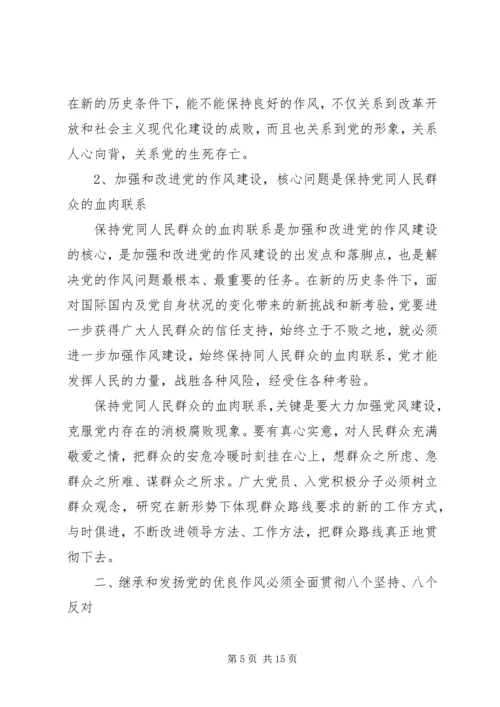 在新的历史条件下，能不能保持良好的作风，不仅关系到改革开放和社会主义现代化建设的成败，而且也关系到党的形象，关系人心向背，关系党的生死存亡。

2、加强和改进党的作风建设，核心问题是保持党同人民群众的血肉联系

保持党同人民群众的血肉联系是加强和改进党的作风建设的核心，是加强和改进党的作风建设的出发点和落脚点，也是解决党的作风问题最根本、最重要的任务。在新的历史条件下，面对国际国内及党自身状况的变化带来的新挑战和新考验，党要进一步获得广大人民群众的信任支持，始终立于不败之地，就必须进一步加强作风建设，始终保持同人民群众的血肉联系，党才能发挥人民的力量，战胜各种风险，经受住各种考验。

保持党同人民群众的血肉联系，关键是要大力加强党风建设，克服党内存在的消极腐败现象。要有真心实意，对人民群众充满敬爱之情，把群众的安危冷暖时刻挂在心上，想群众之所虑、急群众之所难、谋群众之所求。广大党员、入党积极分子必须树立群众观念，研究在新形势下体现群众路线要求的新的工作方式，与时俱进，不断改进领导方法、工作方法，把群众路线真正地贯彻下去。

二、继承和发扬党的优良作风必须全面贯彻八个坚持、八个反对

第 5 页 共 15 页